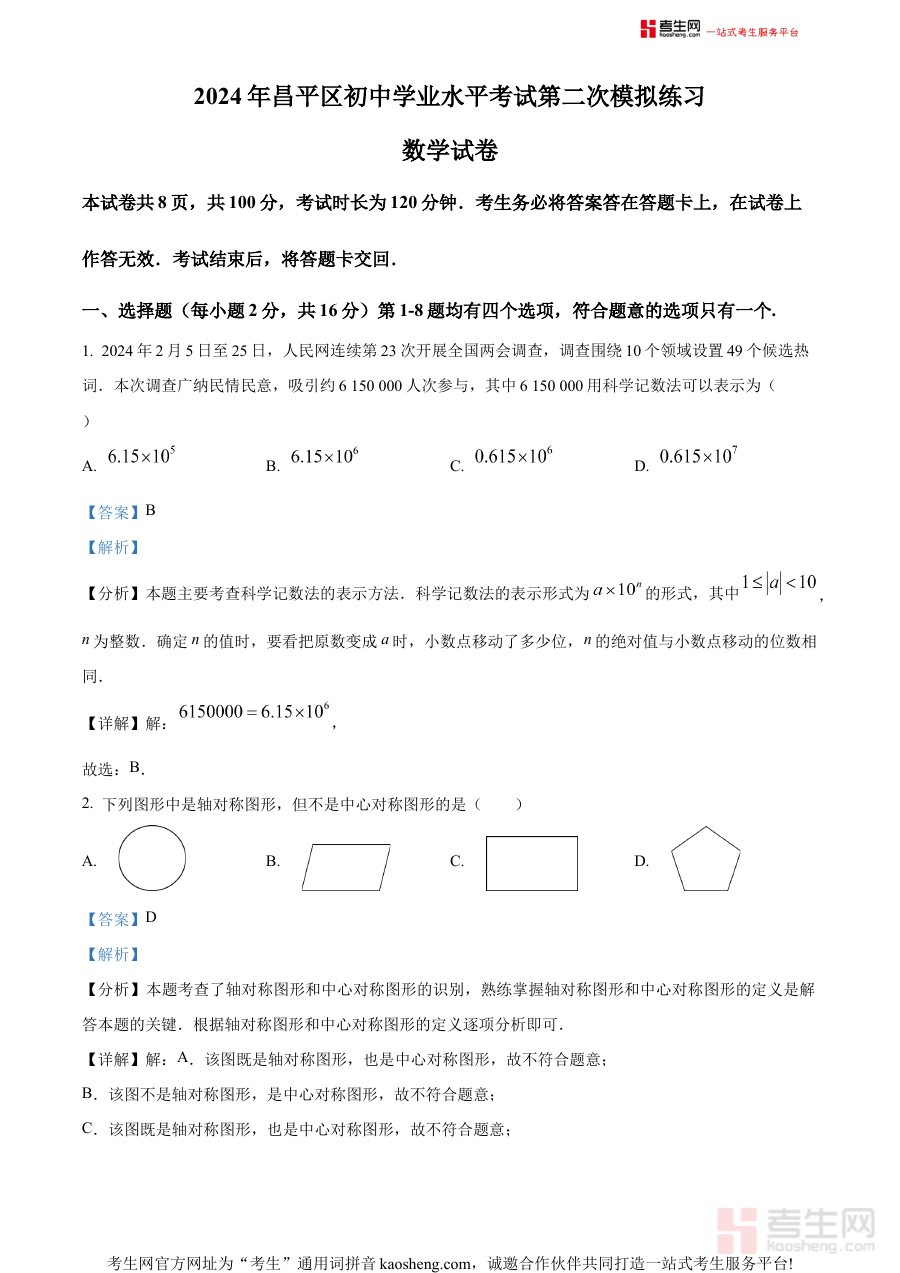 考生网 kaosheng.com 一站式考生服务平台

2024年昌平区初中学业水平考试第二次模拟练习

数学试卷

本试卷共8页，共100分，考试时长为120分钟．考生务必将答案答在答题卡上，在试卷上作答无效．考试结束后，将答题卡交回．

一、选择题（每小题2分，共16分）第1-8题均有四个选项，符合题意的选项只有一个．

1. 2024年2月5日至25日，人民网连续第23次开展全国两会调查，调查围绕10个领域设置49个候选热词．本次调查广纳民情民意，吸引约6 150 000人次参与，其中6 150 000用科学记数法可以表示为（　）

A. $6.15\times10^5$　　B. $6.15\times10^6$　　C. $0.615\times10^6$　　D. $0.615\times10^7$

【答案】B

【解析】

【分析】本题主要考查科学记数法的表示方法．科学记数法的表示形式为$a\times10^n$的形式，其中$1\le|a|<10$，$n$为整数．确定$n$的值时，要看把原数变成$a$时，小数点移动了多少位，$n$的绝对值与小数点移动的位数相同．

【详解】解：$6150000=6.15\times10^6$，

故选：B．

2. 下列图形中是轴对称图形，但不是中心对称图形的是（　　）

A.　　B.　　C.　　D.

【答案】D

【解析】

【分析】本题考查了轴对称图形和中心对称图形的识别，熟练掌握轴对称图形和中心对称图形的定义是解答本题的关键．根据轴对称图形和中心对称图形的定义逐项分析即可．

【详解】解：A．该图既是轴对称图形，也是中心对称图形，故不符合题意；

B．该图不是轴对称图形，是中心对称图形，故不符合题意；

C．该图既是轴对称图形，也是中心对称图形，故不符合题意；

考生网 kaosheng.com

考生网官方网址为“考生”通用词拼音 kaosheng.com，诚邀合作伙伴共同打造一站式考生服务平台!